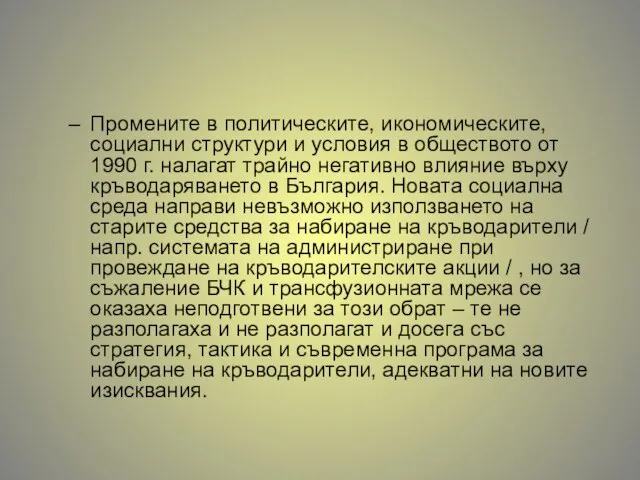 – Промените в политическите, икономическите, социални структури и условия в обществото от 1990 г. налагат трайно негативно влияние върху кръводаряването в България. Новата социална среда направи невъзможно използването на старите средства за набиране на кръводарители / напр. системата на администриране при провеждане на кръводарителските акции / , но за съжаление БЧК и трансфузионната мрежа се оказаха неподготвени за този обрат – те не разполагаха и не разполагат и досега със стратегия, тактика и съвременна програма за набиране на кръводарители, адекватни на новите изисквания.